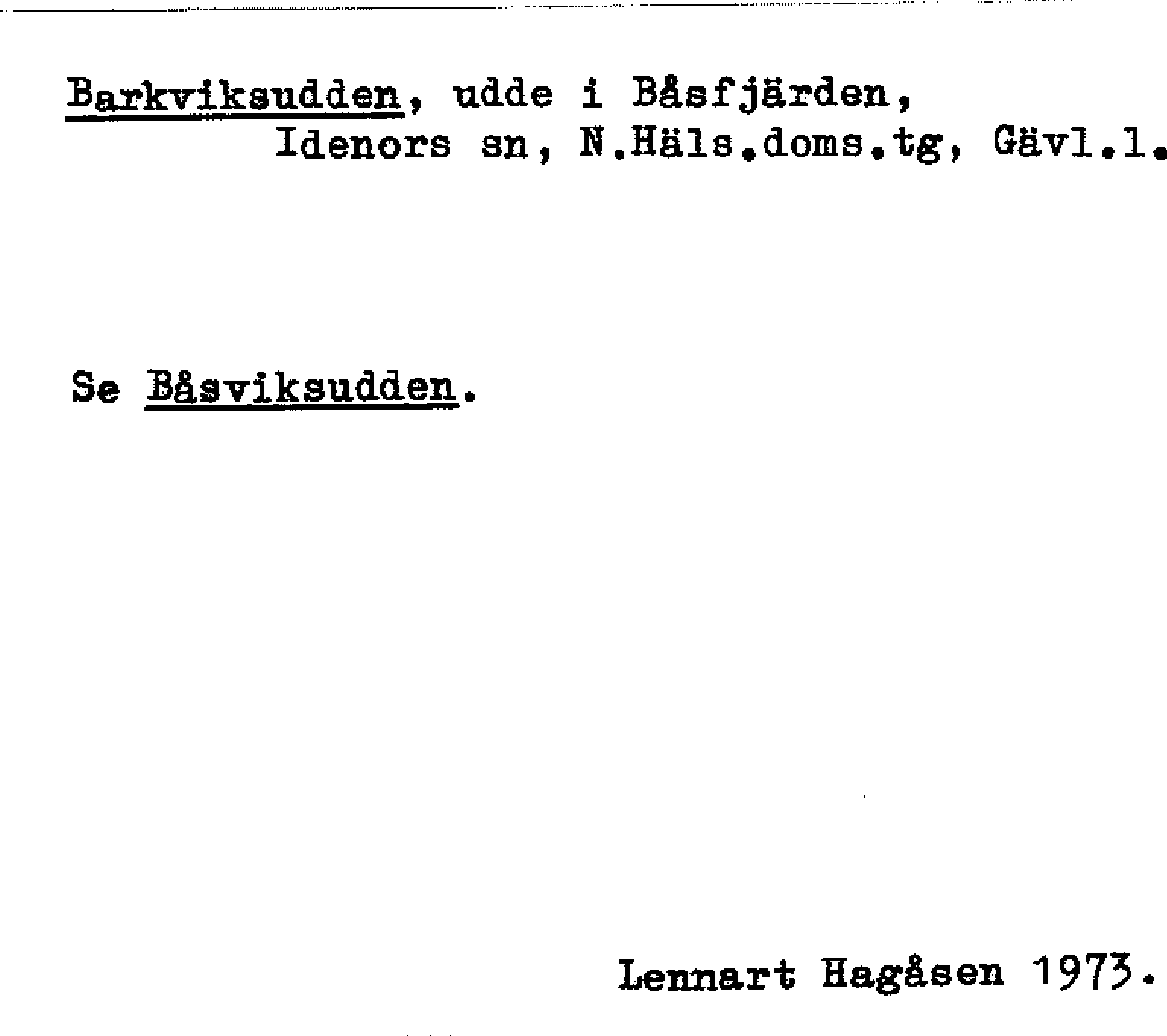 Barkviksudden, udde i Båsfjärden,
Idenors sn, N.Häls.doms.tg, Gävl.l.

Se Båsviksudden.

Lennart Hagåsen 1973.